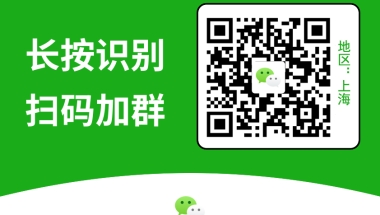 长按识别
扫码加群

地区：上海